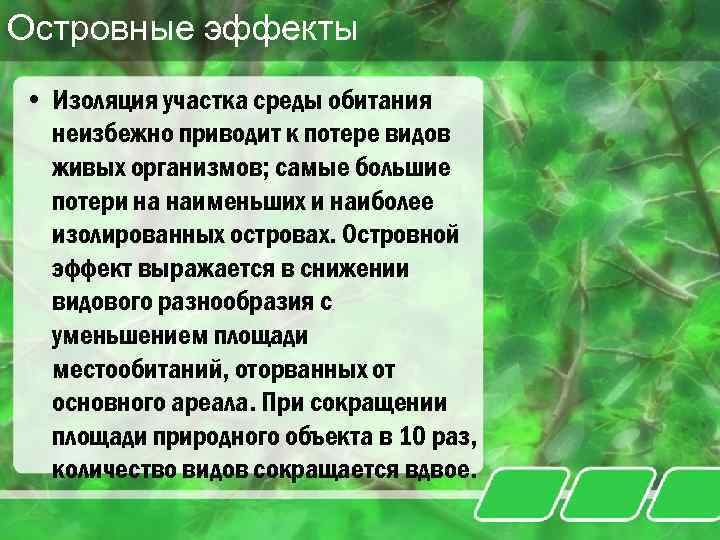 Островные эффекты

• Изоляция участка среды обитания неизбежно приводит к потере видов живых организмов; самые большие потери на наименьших и наиболее изолированных островах. Островной эффект выражается в снижении видового разнообразия с уменьшением площади местообитаний, оторванных от основного ареала. При сокращении площади природного объекта в 10 раз, количество видов сокращается вдвое.